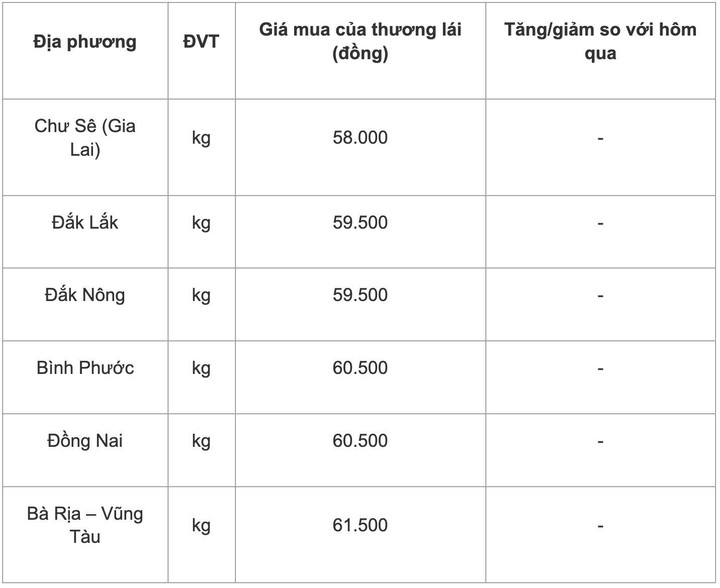 | Địa phương | ĐVT | Giá mua của thương lái (đồng) | Tăng/giảm so với hôm qua |
|---|---|---|---|
| Chư Sê (Gia Lai) | kg | 58.000 | - |
| Đắk Lắk | kg | 59.500 | - |
| Đắk Nông | kg | 59.500 | - |
| Bình Phước | kg | 60.500 | - |
| Đồng Nai | kg | 60.500 | - |
| Bà Rịa – Vũng Tàu | kg | 61.500 | - |